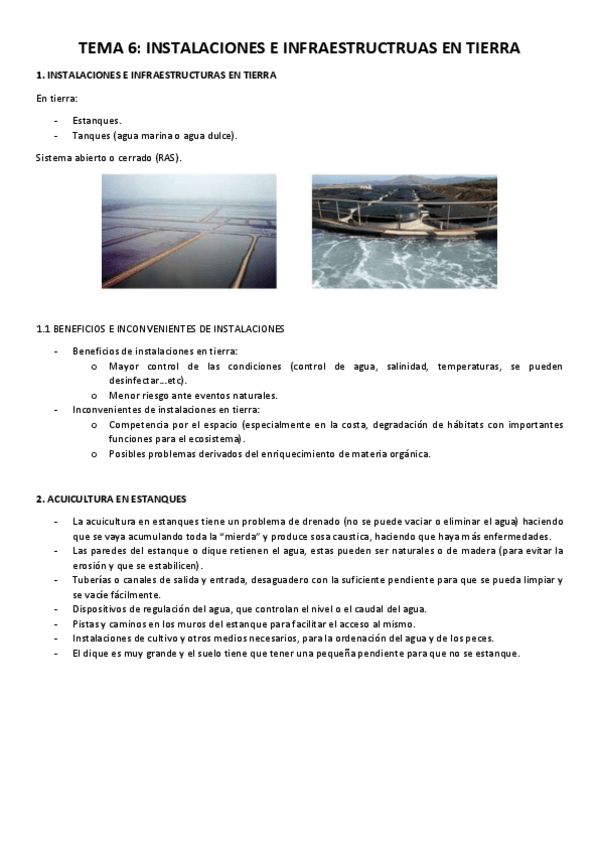 TEMA 6: INSTALACIONES E INFRAESTRUCTRUAS EN TIERRA

1. INSTALACIONES E INFRAESTRUCTURAS EN TIERRA

En tierra:

- Estanques.
- Tanques (agua marina o agua dulce).

Sistema abierto o cerrado (RAS).

1.1 BENEFICIOS E INCONVENIENTES DE INSTALACIONES

- Beneficios de instalaciones en tierra:
  o Mayor control de las condiciones (control de agua, salinidad, temperaturas, se pueden desinfectar…etc).
  o Menor riesgo ante eventos naturales.
- Inconvenientes de instalaciones en tierra:
  o Competencia por el espacio (especialmente en la costa, degradación de hábitats con importantes funciones para el ecosistema).
  o Posibles problemas derivados del enriquecimiento de materia orgánica.

2. ACUICULTURA EN ESTANQUES

- La acuicultura en estanques tiene un problema de drenado (no se puede vaciar o eliminar el agua) haciendo que se vaya acumulando toda la "mierda" y produce sosa caustica, haciendo que haya más enfermedades.
- Las paredes del estanque o dique retienen el agua, estas pueden ser naturales o de madera (para evitar la erosión y que se estabilicen).
- Tuberías o canales de salida y entrada, desaguadero con la suficiente pendiente para que se pueda limpiar y se vacíe fácilmente.
- Dispositivos de regulación del agua, que controlan el nivel o el caudal del agua.
- Pistas y caminos en los muros del estanque para facilitar el acceso al mismo.
- Instalaciones de cultivo y otros medios necesarios, para la ordenación del agua y de los peces.
- El dique es muy grande y el suelo tiene que tener una pequeña pendiente para que no se estanque.